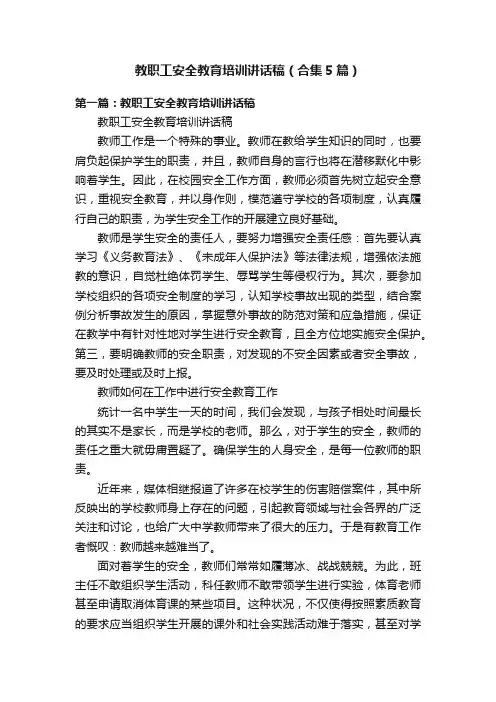 教职工安全教育培训讲话稿（合集5篇）

第一篇：教职工安全教育培训讲话稿

教职工安全教育培训讲话稿

教师工作是一个特殊的事业。教师在教给学生知识的同时，也要肩负起保护学生的职责，并且，教师自身的言行也将在潜移默化中影响着学生。因此，在校园安全工作方面，教师必须首先树立起安全意识，重视安全教育，并以身作则，模范遵守学校的各项制度，认真履行自己的职责，为学生安全工作的开展建立良好基础。

教师是学生安全的责任人，要努力增强安全责任感：首先要认真学习《义务教育法》、《未成年人保护法》等法律法规，增强依法施教的意识，自觉杜绝体罚学生、辱骂学生等侵权行为。其次，要参加学校组织的各项安全制度的学习，认知学校事故出现的类型，结合案例分析事故发生的原因，掌握意外事故的防范对策和应急措施，保证在教学中有针对性地对学生进行安全教育，且全方位地实施安全保护。第三，要明确教师的安全职责，对发现的不安全因素或者安全事故，要及时处理或及时上报。

教师如何在工作中进行安全教育工作

统计一名中学生一天的时间，我们会发现，与孩子相处时间最长的其实不是家长，而是学校的老师。那么，对于学生的安全，教师的责任之重大就毋庸置疑了。确保学生的人身安全，是每一位教师的职责。

近年来，媒体相继报道了许多在校学生的伤害赔偿案件，其中所反映出的学校教师身上存在的问题，引起教育领域与社会各界的广泛关注和讨论，也给广大中学教师带来了很大的压力。于是有教育工作者慨叹：教师越来越难当了。

面对着学生的安全，教师们常常如履薄冰、战战兢兢。为此，班主任不敢组织学生活动，科任教师不敢带领学生进行实验，体育老师甚至申请取消体育课的某些项目。这种状况，不仅使得按照素质教育的要求应当组织学生开展的课外和社会实践活动难于落实，甚至对学